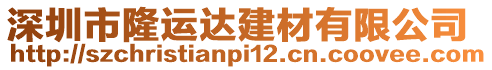 深圳市隆运达建材有限公司
http://szchristianpi12.cn.coovee.com